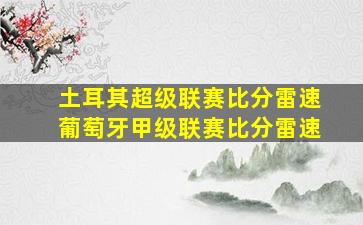 土耳其超级联赛比分雷速
葡萄牙甲级联赛比分雷速